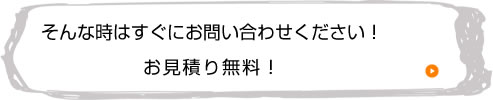 そんな時はすぐにお問い合わせください！

お見積り無料！